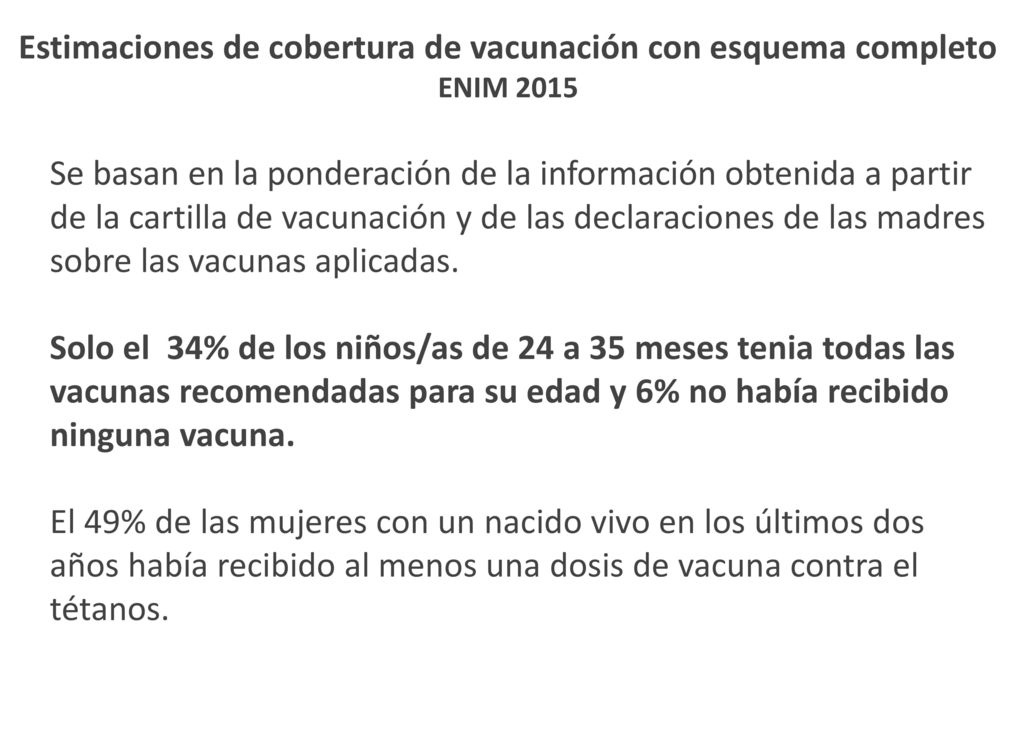 Estimaciones de cobertura de vacunación con esquema completo
ENIM 2015

Se basan en la ponderación de la información obtenida a partir de la cartilla de vacunación y de las declaraciones de las madres sobre las vacunas aplicadas.

Solo el 34% de los niños/as de 24 a 35 meses tenia todas las vacunas recomendadas para su edad y 6% no había recibido ninguna vacuna.

El 49% de las mujeres con un nacido vivo en los últimos dos años había recibido al menos una dosis de vacuna contra el tétanos.